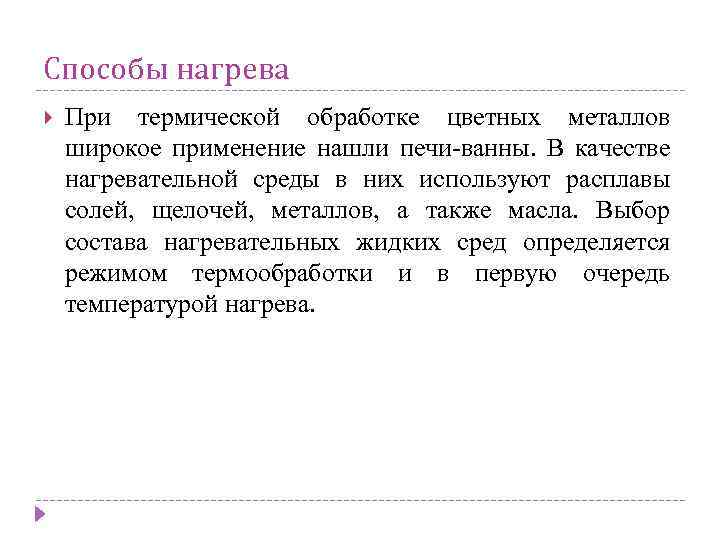 Способы нагрева

При термической обработке цветных металлов широкое применение нашли печи-ванны. В качестве нагревательной среды в них используют расплавы солей, щелочей, металлов, а также масла. Выбор состава нагревательных жидких сред определяется режимом термообработки и в первую очередь температурой нагрева.